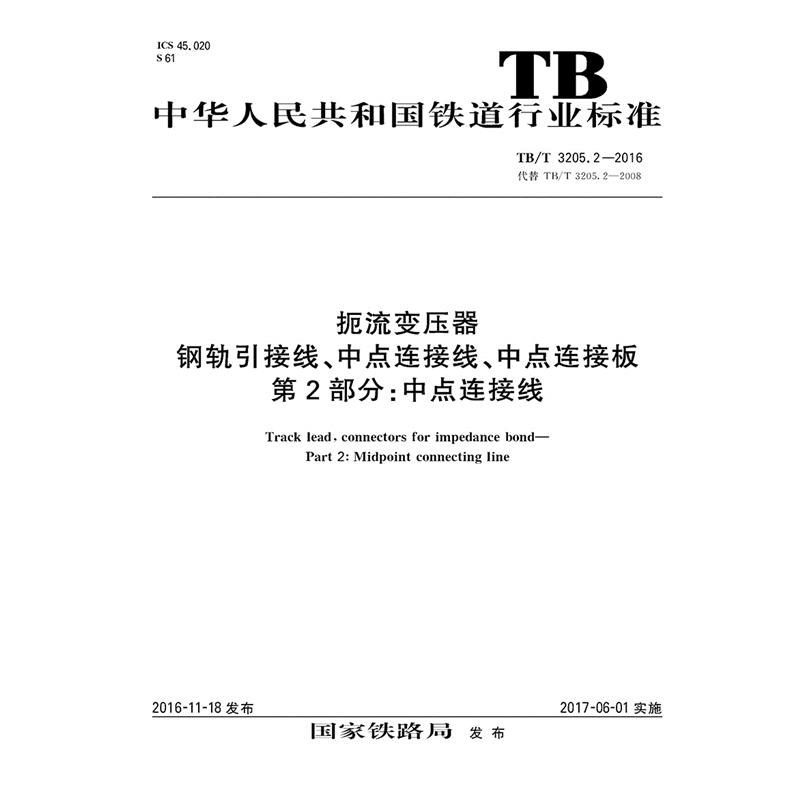 ICS 45.020
S 61

TB

中华人民共和国铁道行业标准

TB/T 3205.2—2016
代替 TB/T 3205.2—2008

扼流变压器
钢轨引接线、中点连接线、中点连接板
第2部分:中点连接线

Track lead, connectors for impedance bond—
Part 2: Midpoint connecting line

2016-11-18 发布

2017-06-01 实施

国家铁路局 发布